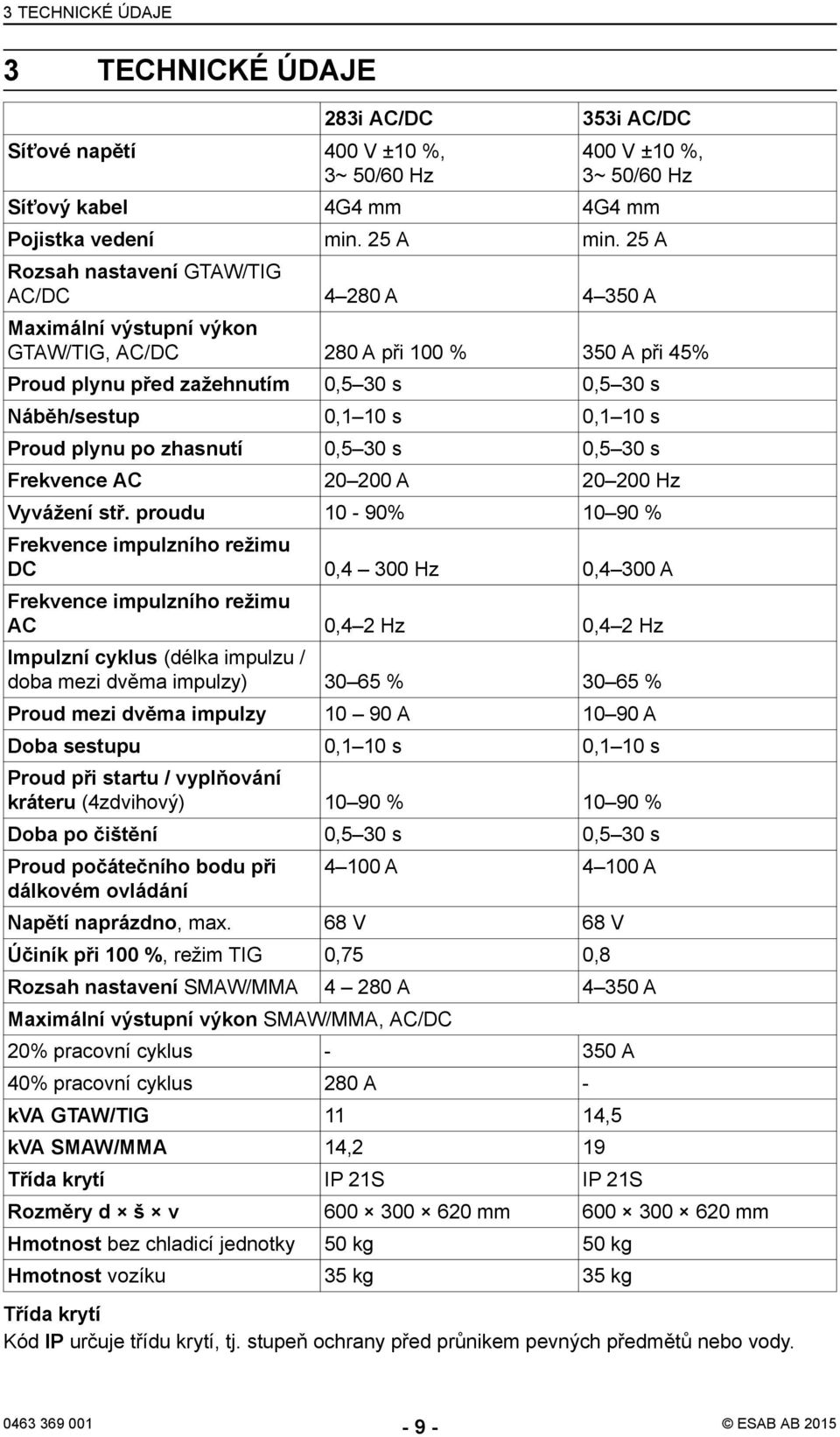 3 TECHNICKÉ ÚDAJE

3 TECHNICKÉ ÚDAJE

| | 283i AC/DC | 353i AC/DC |
|---|---|---|
| Síťové napětí | 400 V ±10 %, 3~ 50/60 Hz | 400 V ±10 %, 3~ 50/60 Hz |
| Síťový kabel | 4G4 mm | 4G4 mm |
| Pojistka vedení | min. 25 A | min. 25 A |
| Rozsah nastavení GTAW/TIG AC/DC | 4–280 A | 4–350 A |
| Maximální výstupní výkon GTAW/TIG, AC/DC | 280 A při 100 % | 350 A při 45% |
| Proud plynu před zažehnutím | 0,5–30 s | 0,5–30 s |
| Náběh/sestup | 0,1–10 s | 0,1–10 s |
| Proud plynu po zhasnutí | 0,5–30 s | 0,5–30 s |
| Frekvence AC | 20–200 A | 20–200 Hz |
| Vyvážení stř. proudu | 10 - 90% | 10–90 % |
| Frekvence impulzního režimu DC | 0,4 – 300 Hz | 0,4–300 A |
| Frekvence impulzního režimu AC | 0,4–2 Hz | 0,4–2 Hz |
| Impulzní cyklus (délka impulzu / doba mezi dvěma impulzy) | 30–65 % | 30–65 % |
| Proud mezi dvěma impulzy | 10 – 90 A | 10–90 A |
| Doba sestupu | 0,1–10 s | 0,1–10 s |
| Proud při startu / vyplňování kráteru (4zdvihový) | 10–90 % | 10–90 % |
| Doba po čištění | 0,5–30 s | 0,5–30 s |
| Proud počátečního bodu při dálkovém ovládání | 4–100 A | 4–100 A |
| Napětí naprázdno, max. | 68 V | 68 V |
| Účiník při 100 %, režim TIG | 0,75 | 0,8 |
| Rozsah nastavení SMAW/MMA | 4 – 280 A | 4–350 A |
| Maximální výstupní výkon SMAW/MMA, AC/DC | | |
| 20% pracovní cyklus | - | 350 A |
| 40% pracovní cyklus | 280 A | - |
| kVA GTAW/TIG | 11 | 14,5 |
| kVA SMAW/MMA | 14,2 | 19 |
| Třída krytí | IP 21S | IP 21S |
| Rozměry d × š × v | 600 × 300 × 620 mm | 600 × 300 × 620 mm |
| Hmotnost bez chladicí jednotky | 50 kg | 50 kg |
| Hmotnost vozíku | 35 kg | 35 kg |

Třída krytí
Kód IP určuje třídu krytí, tj. stupeň ochrany před průnikem pevných předmětů nebo vody.

0463 369 001 - 9 - © ESAB AB 2015